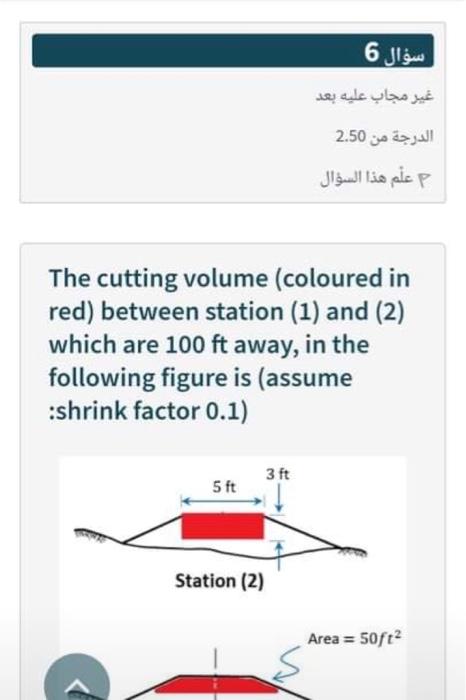 سؤال 6

غير مجاب عليه بعد

الدرجة من 2.50

علّم هذا السؤال

The cutting volume (coloured in red) between station (1) and (2) which are 100 ft away, in the following figure is (assume :shrink factor 0.1)

5 ft

3 ft

Station (2)

Area = $50ft^2$